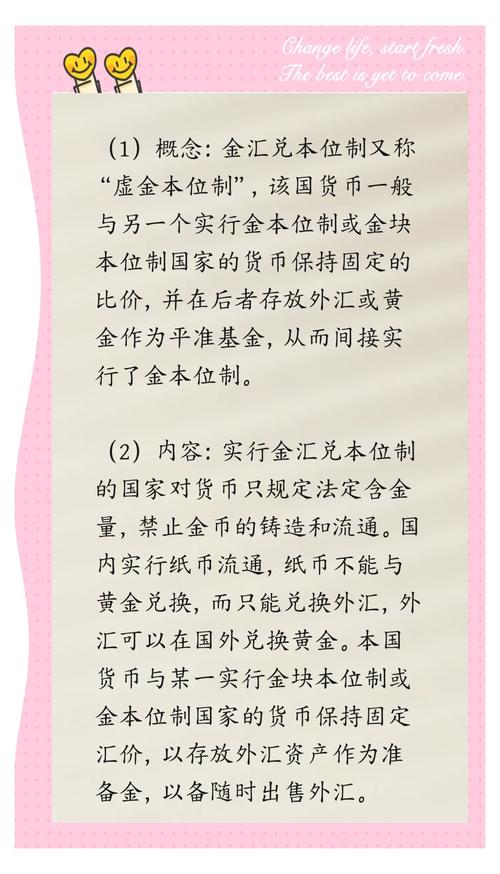 Change life, start fresh.
The best is yet to come.

（1）概念：金汇兑本位制又称“虚金本位制”，该国货币一般与另一个实行金本位制或金块本位制国家的货币保持固定的比价，并在后者存放外汇或黄金作为平准基金，从而间接实行了金本位制。

（2）内容：实行金汇兑本位制的国家对货币只规定法定含金量，禁止金币的铸造和流通。国内实行纸币流通，纸币不能与黄金兑换，而只能兑换外汇，外汇可以在国外兑换黄金。本国货币与某一实行金块本位制或金本位制国家的货币保持固定汇价，以存放外汇资产作为准备金，以备随时出售外汇。